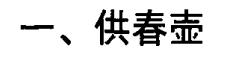 一、供春壶